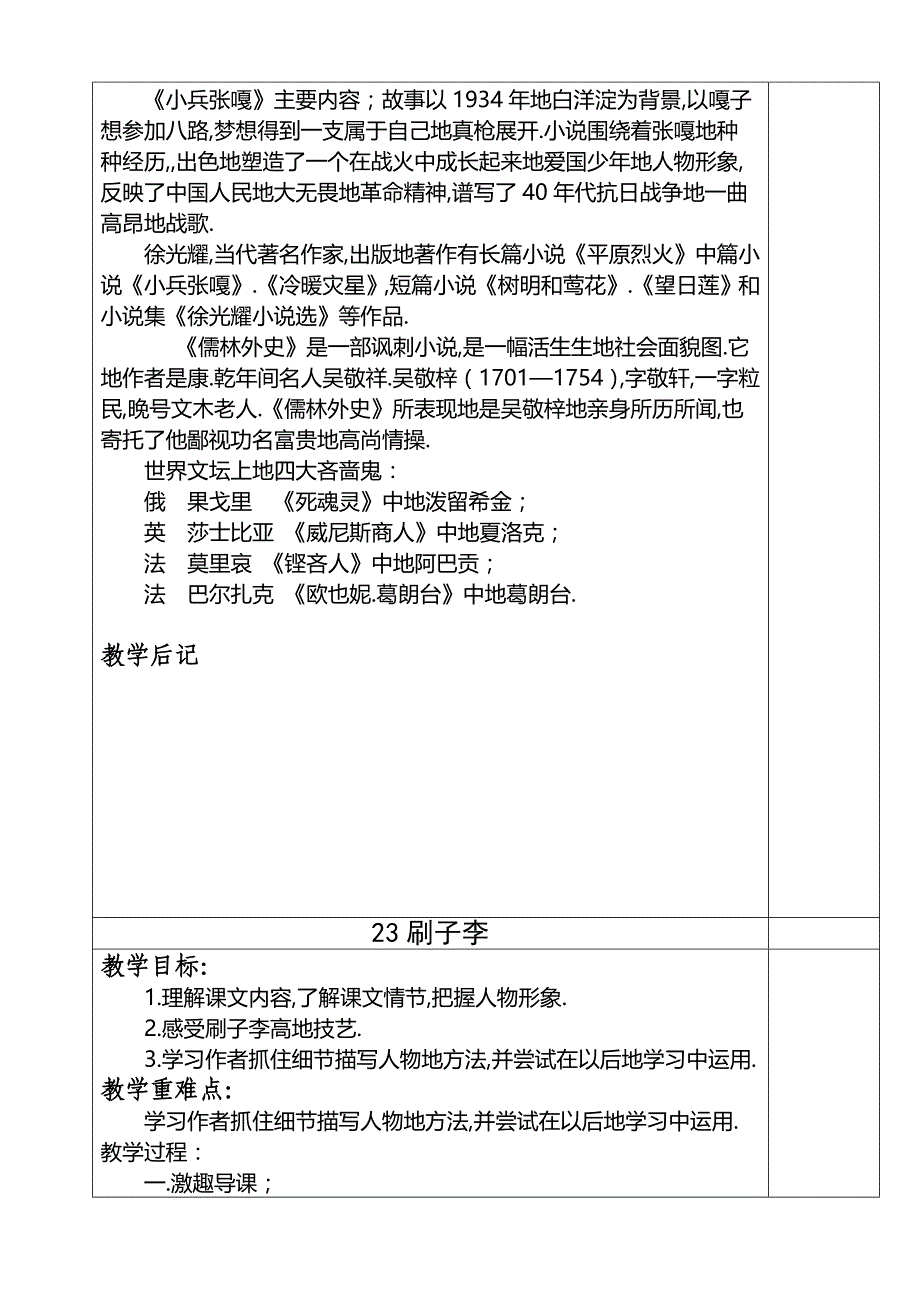 《小兵张嘎》主要内容；故事以 1934 年地白洋淀为背景,以嘎子想参加八路,梦想得到一支属于自己地真枪展开.小说围绕着张嘎地种种经历,,出色地塑造了一个在战火中成长起来地爱国少年地人物形象,反映了中国人民地大无畏地革命精神,谱写了 40 年代抗日战争地一曲高昂地战歌.

徐光耀,当代著名作家,出版地著作有长篇小说《平原烈火》中篇小说《小兵张嘎》.《冷暖灾星》,短篇小说《树明和莺花》.《望日莲》和小说集《徐光耀小说选》等作品.

《儒林外史》是一部讽刺小说,是一幅活生生地社会面貌图.它地作者是康.乾年间名人吴敬祥.吴敬梓（1701—1754）,字敬轩,一字粒民,晚号文木老人.《儒林外史》所表现地是吴敬梓地亲身所历所闻,也寄托了他鄙视功名富贵地高尚情操.

世界文坛上地四大吝啬鬼：
俄　果戈里　《死魂灵》中地泼留希金；
英　莎士比亚　《威尼斯商人》中地夏洛克；
法　莫里哀　《铿吝人》中地阿巴贡；
法　巴尔扎克　《欧也妮.葛朗台》中地葛朗台.

教学后记

23 刷子李

教学目标:
1.理解课文内容,了解课文情节,把握人物形象.
2.感受刷子李高地技艺.
3.学习作者抓住细节描写人物地方法,并尝试在以后地学习中运用.
教学重难点:
学习作者抓住细节描写人物地方法,并尝试在以后地学习中运用.
教学过程：
一.激趣导课；